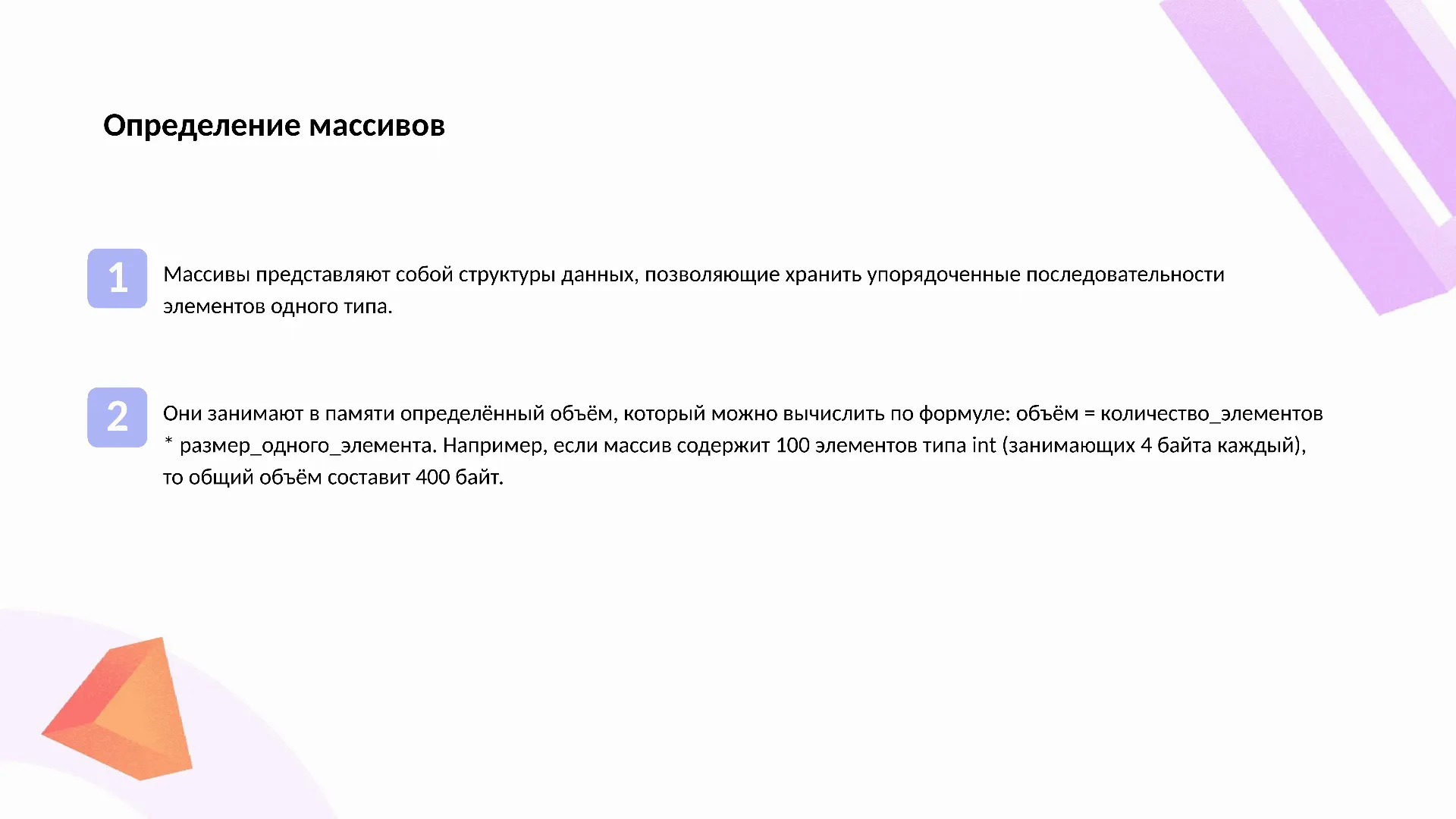 Определение массивов

1

Массивы представляют собой структуры данных, позволяющие хранить упорядоченные последовательности элементов одного типа.

2

Они занимают в памяти определённый объём, который можно вычислить по формуле: объём = количество_элементов * размер_одного_элемента. Например, если массив содержит 100 элементов типа int (занимающих 4 байта каждый), то общий объём составит 400 байт.